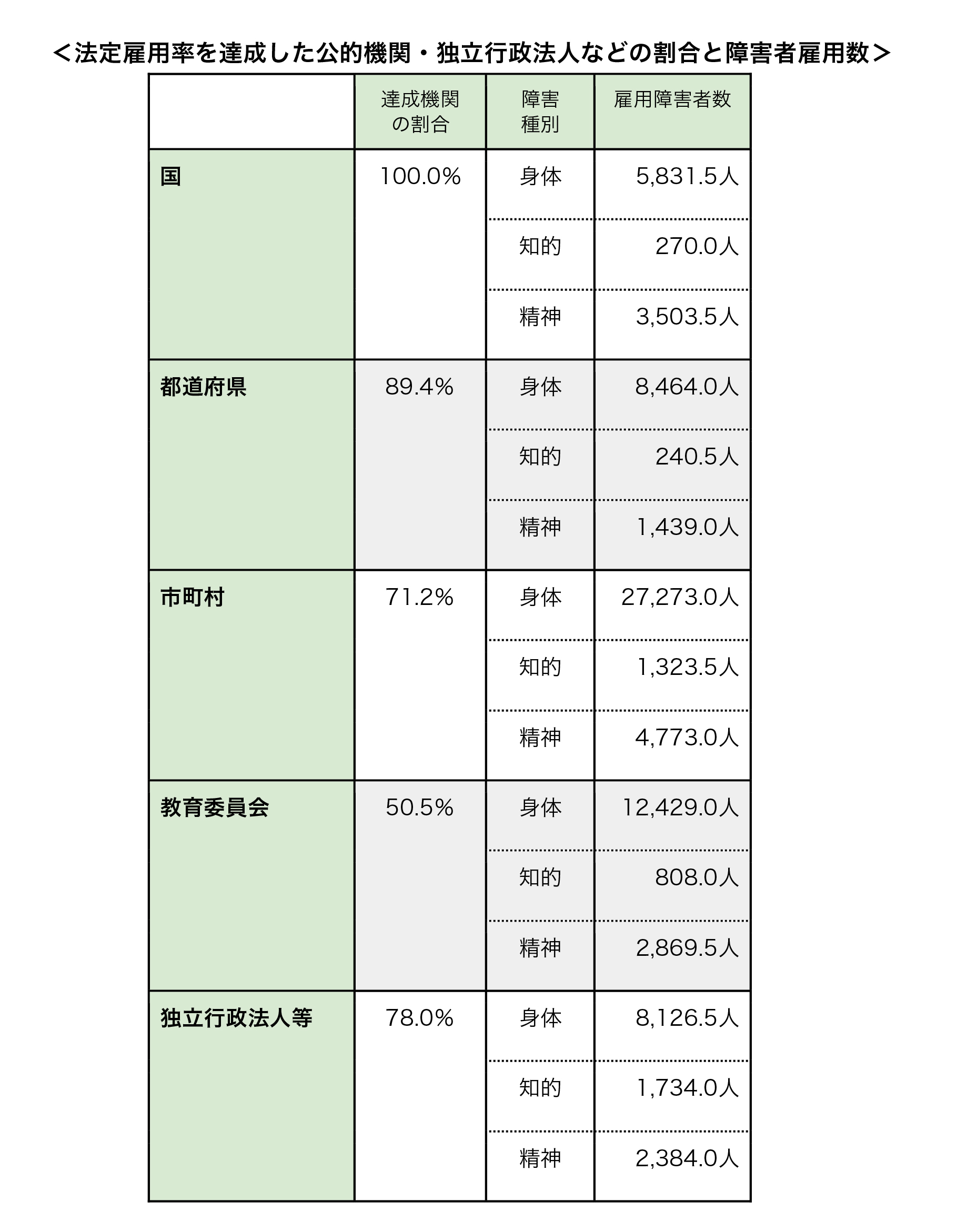 ＜法定雇用率を達成した公的機関・独立行政法人などの割合と障害者雇用数＞

|  | 達成機関の割合 | 障害種別 | 雇用障害者数 |
|---|---|---|---|
| 国 | 100.0% | 身体 | 5,831.5人 |
|  |  | 知的 | 270.0人 |
|  |  | 精神 | 3,503.5人 |
| 都道府県 | 89.4% | 身体 | 8,464.0人 |
|  |  | 知的 | 240.5人 |
|  |  | 精神 | 1,439.0人 |
| 市町村 | 71.2% | 身体 | 27,273.0人 |
|  |  | 知的 | 1,323.5人 |
|  |  | 精神 | 4,773.0人 |
| 教育委員会 | 50.5% | 身体 | 12,429.0人 |
|  |  | 知的 | 808.0人 |
|  |  | 精神 | 2,869.5人 |
| 独立行政法人等 | 78.0% | 身体 | 8,126.5人 |
|  |  | 知的 | 1,734.0人 |
|  |  | 精神 | 2,384.0人 |